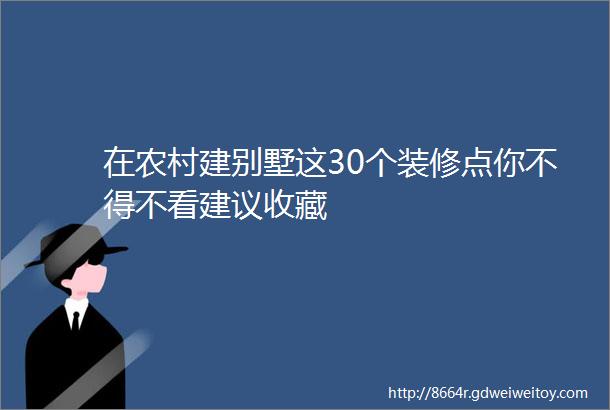 在农村建别墅这30个装修点你不得不看建议收藏

http://8664r.gdweiweitoy.com